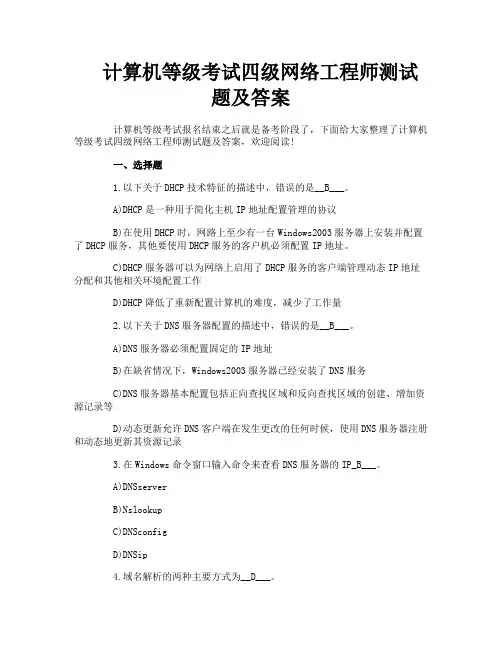 计算机等级考试四级网络工程师测试题及答案

计算机等级考试报名结束之后就是备考阶段了，下面给大家整理了计算机等级考试四级网络工程师测试题及答案，欢迎阅读!

一、选择题

1.以下关于DHCP技术特征的描述中，错误的是__B___。

A)DHCP是一种用于简化主机IP地址配置管理的协议

B)在使用DHCP时，网路上至少有一台Windows2003服务器上安装并配置了DHCP服务，其他要使用DHCP服务的客户机必须配置IP地址。

C)DHCP服务器可以为网络上启用了DHCP服务的客户端管理动态IP地址分配和其他相关环境配置工作

D)DHCP降低了重新配置计算机的难度，减少了工作量

2.以下关于DNS服务器配置的描述中，错误的是__B___。

A)DNS服务器必须配置固定的IP地址

B)在缺省情况下，Windows2003服务器已经安装了DNS服务

C)DNS服务器基本配置包括正向查找区域和反向查找区域的创建、增加资源记录等

D)动态更新允许DNS客户端在发生更改的任何时候，使用DNS服务器注册和动态地更新其资源记录

3.在Windows命令窗口输入命令来查看DNS服务器的IP_B___。

A)DNSserver

B)Nslookup

C)DNSconfig

D)DNSip

4.域名解析的两种主要方式为__D___。